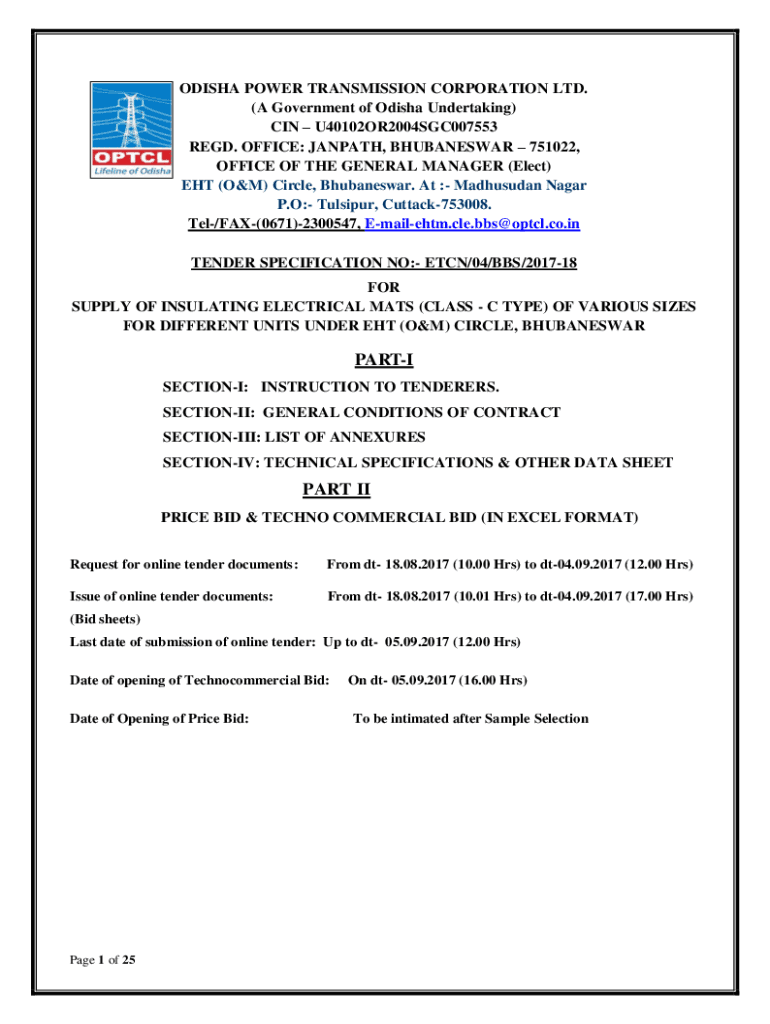 OPTCL
Lifeline of Odisha

ODISHA POWER TRANSMISSION CORPORATION LTD.
(A Government of Odisha Undertaking)
CIN – U40102OR2004SGC007553
REGD. OFFICE: JANPATH, BHUBANESWAR – 751022,
OFFICE OF THE GENERAL MANAGER (Elect)
EHT (O&M) Circle, Bhubaneswar. At :- Madhusudan Nagar
P.O:- Tulsipur, Cuttack-753008.
Tel-/FAX-(0671)-2300547, E-mail-ehtm.cle.bbs@optcl.co.in

TENDER SPECIFICATION NO:- ETCN/04/BBS/2017-18
FOR
SUPPLY OF INSULATING ELECTRICAL MATS (CLASS - C TYPE) OF VARIOUS SIZES FOR DIFFERENT UNITS UNDER EHT (O&M) CIRCLE, BHUBANESWAR

PART-I

SECTION-I: INSTRUCTION TO TENDERERS.
SECTION-II: GENERAL CONDITIONS OF CONTRACT
SECTION-III: LIST OF ANNEXURES
SECTION-IV: TECHNICAL SPECIFICATIONS & OTHER DATA SHEET

PART II

PRICE BID & TECHNO COMMERCIAL BID (IN EXCEL FORMAT)

Request for online tender documents: From dt- 18.08.2017 (10.00 Hrs) to dt-04.09.2017 (12.00 Hrs)

Issue of online tender documents: From dt- 18.08.2017 (10.01 Hrs) to dt-04.09.2017 (17.00 Hrs)
(Bid sheets)
Last date of submission of online tender: Up to dt- 05.09.2017 (12.00 Hrs)

Date of opening of Technocommercial Bid: On dt- 05.09.2017 (16.00 Hrs)

Date of Opening of Price Bid: To be intimated after Sample Selection

Page 1 of 25